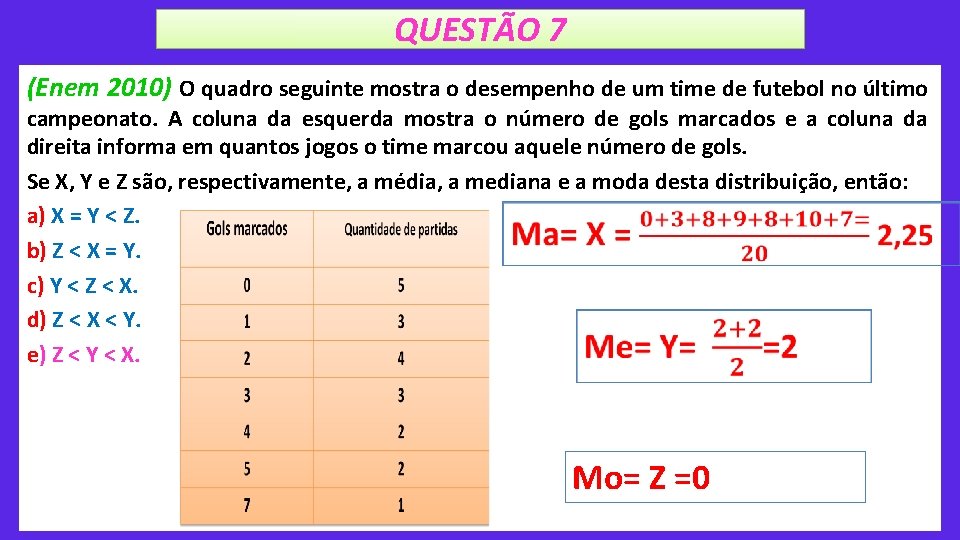 QUESTÃO 7

(Enem 2010) O quadro seguinte mostra o desempenho de um time de futebol no último campeonato. A coluna da esquerda mostra o número de gols marcados e a coluna da direita informa em quantos jogos o time marcou aquele número de gols.

Se X, Y e Z são, respectivamente, a média, a mediana e a moda desta distribuição, então:

a) X = Y < Z.
b) Z < X = Y.
c) Y < Z < X.
d) Z < X < Y.
e) Z < Y < X.

| Gols marcados | Quantidade de partidas |
|---|---|
| 0 | 5 |
| 1 | 3 |
| 2 | 4 |
| 3 | 3 |
| 4 | 2 |
| 5 | 2 |
| 7 | 1 |

Ma= X = $\frac{0+3+8+9+8+10+7=}{20}$ 2,25

Me= Y= $\frac{2+2}{2}$=2

Mo= Z =0